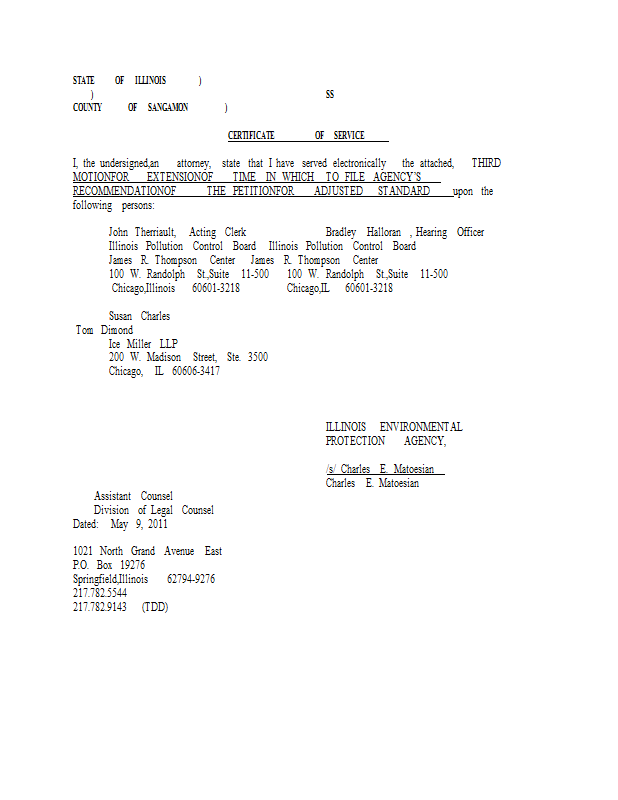 STATE OF ILLINOIS )
)
SS
COUNTY OF SANGAMON )

CERTIFICATE OF SERVICE

I, the undersigned,an attorney, state that I have served electronically the attached, THIRD MOTIONFOR EXTENSIONOF TIME IN WHICH TO FILE AGENCY'S RECOMMENDATIONOF THE PETITIONFOR ADJUSTED STANDARD upon the following persons:

John Therriault, Acting Clerk
Illinois Pollution Control Board
James R. Thompson Center
100 W. Randolph St.,Suite 11-500
Chicago,Illinois 60601-3218

Bradley Halloran , Hearing Officer
Illinois Pollution Control Board
James R. Thompson Center
100 W. Randolph St.,Suite 11-500
Chicago,IL 60601-3218

Susan Charles
Tom Dimond
Ice Miller LLP
200 W. Madison Street, Ste. 3500
Chicago, IL 60606-3417

ILLINOIS ENVIRONMENTAL
PROTECTION AGENCY,

/s/ Charles E. Matoesian
Charles E. Matoesian

Assistant Counsel
Division of Legal Counsel
Dated: May 9, 2011

1021 North Grand Avenue East
P.O. Box 19276
Springfield,Illinois 62794-9276
217.782.5544
217.782.9143 (TDD)